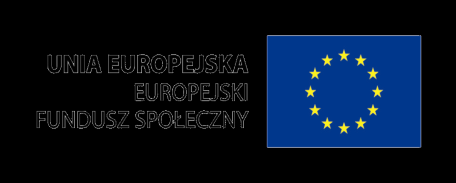 UNIA EUROPEJSKA
EUROPEJSKI
FUNDUSZ SPOŁECZNY